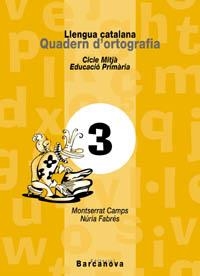 Llengua catalana
Quadern d'ortografia

Cicle Mitjà
Educació Primària

3

Montserrat Camps
Núria Fabrés

Barcanova